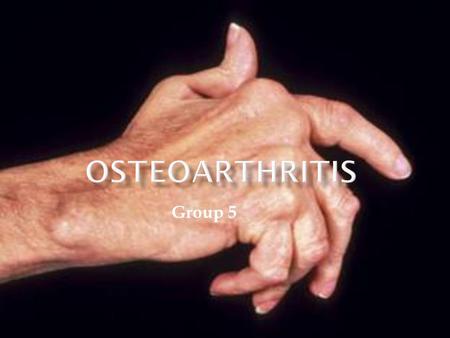 OSTEOARTHRITIS

Group 5